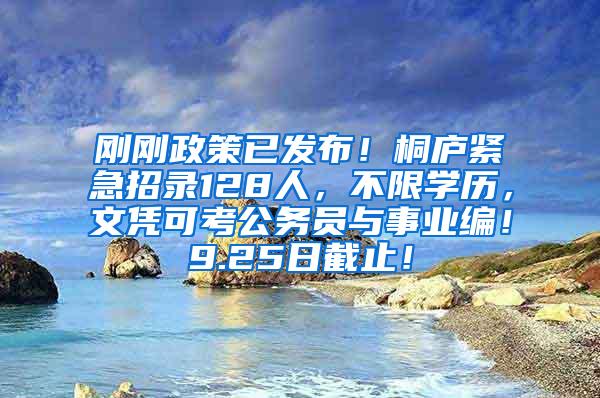 刚刚政策已发布！桐庐紧急招录128人，不限学历，文凭可考公务员与事业编！9.25日截止！